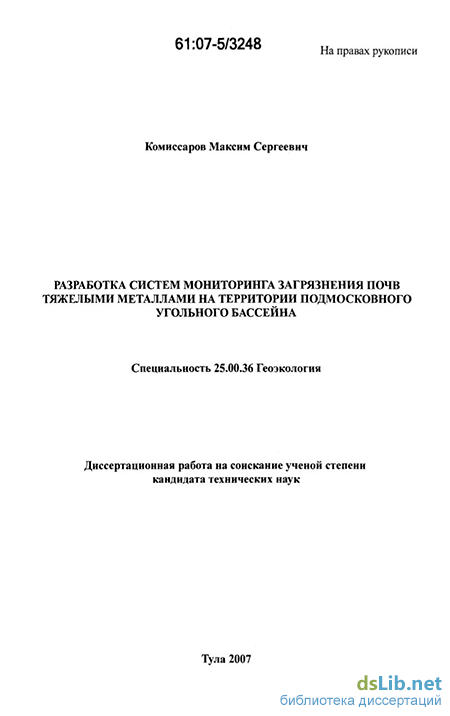 61:07-5/3248

На правах рукописи

Комиссаров Максим Сергеевич

РАЗРАБОТКА СИСТЕМ МОНИТОРИНГА ЗАГРЯЗНЕНИЯ ПОЧВ ТЯЖЕЛЫМИ МЕТАЛЛАМИ НА ТЕРРИТОРИИ ПОДМОСКОВНОГО УГОЛЬНОГО БАССЕЙНА

Специальность 25.00.36 Геоэкология

Диссертационная работа на соискание ученой степени кандидата технических наук

Тула 2007

dsLib.net
библиотека диссертаций